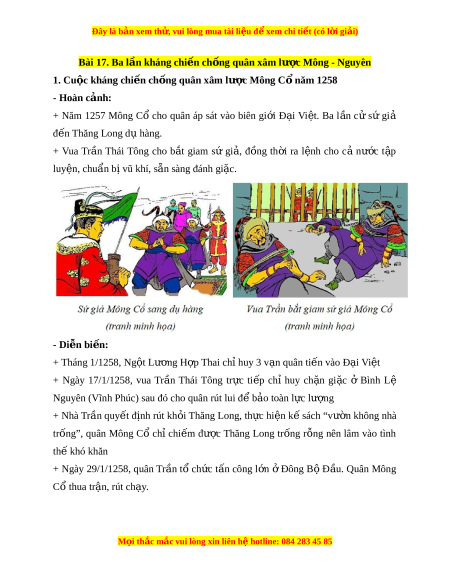 Đây là bản xem thử, vui lòng mua tài liệu để xem chi tiết (có lời giải)

Bài 17. Ba lần kháng chiến chống quân xâm lược Mông - Nguyên

1. Cuộc kháng chiến chống quân xâm lược Mông Cổ năm 1258

- Hoàn cảnh:

+ Năm 1257 Mông Cổ cho quân áp sát vào biên giới Đại Việt. Ba lần cử sứ giả đến Thăng Long dụ hàng.

+ Vua Trần Thái Tông cho bắt giam sứ giả, đồng thời ra lệnh cho cả nước tập luyện, chuẩn bị vũ khí, sẵn sàng đánh giặc.

Sứ giả Mông Cổ sang dụ hàng
(tranh minh họa)

Vua Trần bắt giam sứ giả Mông Cổ
(tranh minh họa)

- Diễn biến:

+ Tháng 1/1258, Ngột Lương Hợp Thai chỉ huy 3 vạn quân tiến vào Đại Việt

+ Ngày 17/1/1258, vua Trần Thái Tông trực tiếp chỉ huy chặn giặc ở Bình Lệ Nguyên (Vĩnh Phúc) sau đó cho quân rút lui để bảo toàn lực lượng

+ Nhà Trần quyết định rút khỏi Thăng Long, thực hiện kế sách “vườn không nhà trống”, quân Mông Cổ chỉ chiếm được Thăng Long trống rỗng nên lâm vào tình thế khó khăn

+ Ngày 29/1/1258, quân Trần tổ chức tấn công lớn ở Đông Bộ Đầu. Quân Mông Cổ thua trận, rút chạy.

Mọi thắc mắc vui lòng xin liên hệ hotline: 084 283 45 85